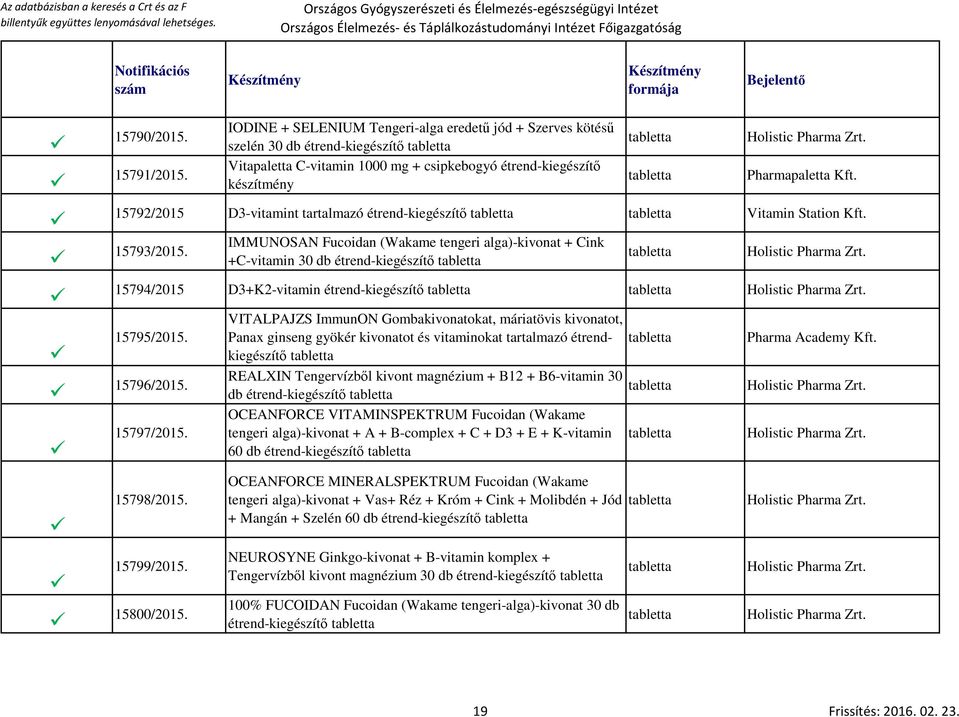 Az adatbázisban a keresés a Crt és az F billentyűk együttes lenyomásával lehetséges.

Országos Gyógyszerészeti és Élelmezés-egészségügyi Intézet
Országos Élelmezés- és Táplálkozástudományi Intézet Főigazgatóság

| | Notifikációs szám | Készítmény | Készítmény formája | Bejelentő |
|---|---|---|---|---|
| ✓ | 15790/2015. | IODINE + SELENIUM Tengeri-alga eredetű jód + Szerves kötésű szelén 30 db étrend-kiegészítő tabletta | tabletta | Holistic Pharma Zrt. |
| ✓ | 15791/2015. | Vitapaletta C-vitamin 1000 mg + csipkebogyó étrend-kiegészítő készítmény | tabletta | Pharmapaletta Kft. |
| ✓ | 15792/2015 | D3-vitamint tartalmazó étrend-kiegészítő tabletta | tabletta | Vitamin Station Kft. |
| ✓ | 15793/2015. | IMMUNOSAN Fucoidan (Wakame tengeri alga)-kivonat + Cink +C-vitamin 30 db étrend-kiegészítő tabletta | tabletta | Holistic Pharma Zrt. |
| ✓ | 15794/2015 | D3+K2-vitamin étrend-kiegészítő tabletta | tabletta | Holistic Pharma Zrt. |
| ✓ | 15795/2015. | VITALPAJZS ImmunON Gombakivonatokat, máriatövis kivonatot, Panax ginseng gyökér kivonatot és vitaminokat tartalmazó étrend-kiegészítő tabletta | tabletta | Pharma Academy Kft. |
| ✓ | 15796/2015. | REALXIN Tengervízből kivont magnézium + B12 + B6-vitamin 30 db étrend-kiegészítő tabletta | tabletta | Holistic Pharma Zrt. |
| ✓ | 15797/2015. | OCEANFORCE VITAMINSPEKTRUM Fucoidan (Wakame tengeri alga)-kivonat + A + B-complex + C + D3 + E + K-vitamin 60 db étrend-kiegészítő tabletta | tabletta | Holistic Pharma Zrt. |
| ✓ | 15798/2015. | OCEANFORCE MINERALSPEKTRUM Fucoidan (Wakame tengeri alga)-kivonat + Vas+ Réz + Króm + Cink + Molibdén + Jód + Mangán + Szelén 60 db étrend-kiegészítő tabletta | tabletta | Holistic Pharma Zrt. |
| ✓ | 15799/2015. | NEUROSYNE Ginkgo-kivonat + B-vitamin komplex + Tengervízből kivont magnézium 30 db étrend-kiegészítő tabletta | tabletta | Holistic Pharma Zrt. |
| ✓ | 15800/2015. | 100% FUCOIDAN Fucoidan (Wakame tengeri-alga)-kivonat 30 db étrend-kiegészítő tabletta | tabletta | Holistic Pharma Zrt. |

19

Frissítés: 2016. 02. 23.